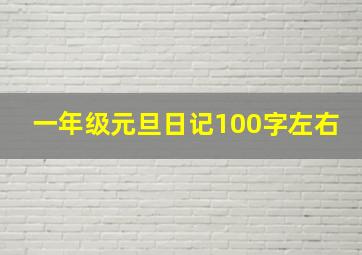 一年级元旦日记100字左右